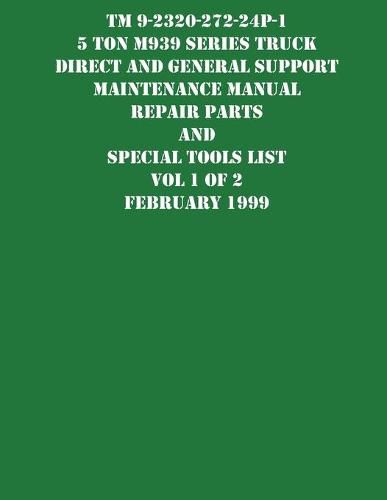 TM 9-2320-272-24P-1
5 TON M939 SERIES TRUCK
DIRECT AND GENERAL SUPPORT
MAINTENANCE MANUAL
REPAIR PARTS
AND
SPECIAL TOOLS LIST
VOL 1 OF 2
FEBRUARY 1999